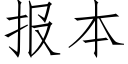 报本